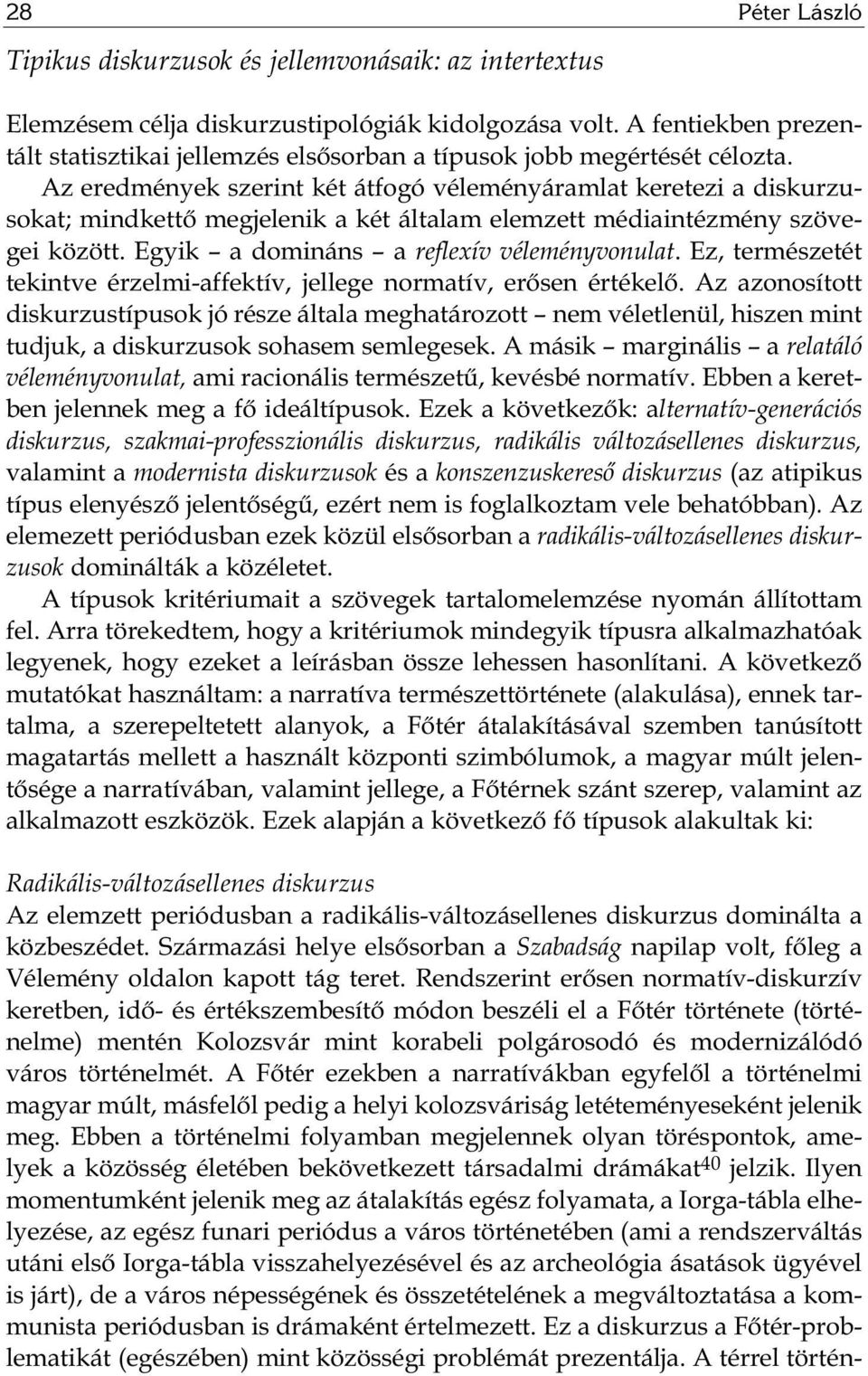 28 Péter László

Tipikus diskurzusok és jellemvonásaik: az intertextus

Elemzésem célja diskurzustipológiák kidolgozása volt. A fentiekben prezentált statisztikai jellemzés elsősorban a típusok jobb megértését célozta. Az eredmények szerint két átfogó véleményáramlat keretezi a diskurzusokat; mindkettő megjelenik a két általam elemzett médiaintézmény szövegei között. Egyik – a domináns – a reflexív véleményvonulat. Ez, természetét tekintve érzelmi-affektív, jellege normatív, erősen értékelő. Az azonosított diskurzustípusok jó része általa meghatározott – nem véletlenül, hiszen mint tudjuk, a diskurzusok sohasem semlegesek. A másik – marginális – a relatáló véleményvonulat, ami racionális természetű, kevésbé normatív. Ebben a keretben jelennek meg a fő ideáltípusok. Ezek a következők: alternatív-generációs diskurzus, szakmai-professzionális diskurzus, radikális változásellenes diskurzus, valamint a modernista diskurzusok és a konszenzuskereső diskurzus (az atipikus típus elenyésző jelentőségű, ezért nem is foglalkoztam vele behatóbban). Az elemezett periódusban ezek közül elsősorban a radikális-változásellenes diskurzusok dominálták a közéletet.

A típusok kritériumait a szövegek tartalomelemzése nyomán állítottam fel. Arra törekedtem, hogy a kritériumok mindegyik típusra alkalmazhatóak legyenek, hogy ezeket a leírásban össze lehessen hasonlítani. A következő mutatókat használtam: a narratíva természettörténete (alakulása), ennek tartalma, a szerepeltetett alanyok, a Főtér átalakításával szemben tanúsított magatartás mellett a használt központi szimbólumok, a magyar múlt jelentősége a narratívában, valamint jellege, a Főtérnek szánt szerep, valamint az alkalmazott eszközök. Ezek alapján a következő fő típusok alakultak ki:

Radikális-változásellenes diskurzus
Az elemzett periódusban a radikális-változásellenes diskurzus dominálta a közbeszédet. Származási helye elsősorban a Szabadság napilap volt, főleg a Vélemény oldalon kapott tág teret. Rendszerint erősen normatív-diskurzív keretben, idő- és értékszembesítő módon beszéli el a Főtér története (történelme) mentén Kolozsvár mint korabeli polgárosodó és modernizálódó város történelmét. A Főtér ezekben a narratívákban egyfelől a történelmi magyar múlt, másfelől pedig a helyi kolozsváriság letéteményeseként jelenik meg. Ebben a történelmi folyamban megjelennek olyan töréspontok, amelyek a közösség életében bekövetkezett társadalmi drámákat$^{40}$ jelzik. Ilyen momentumként jelenik meg az átalakítás egész folyamata, a Iorga-tábla elhelyezése, az egész funari periódus a város történetében (ami a rendszerváltás utáni első Iorga-tábla visszahelyezésével és az archeológia ásatások ügyével is járt), de a város népességének és összetételének a megváltoztatása a kommunista periódusban is drámaként értelmezett. Ez a diskurzus a Főtér-problematikát (egészében) mint közösségi problémát prezentálja. A térrel történ-